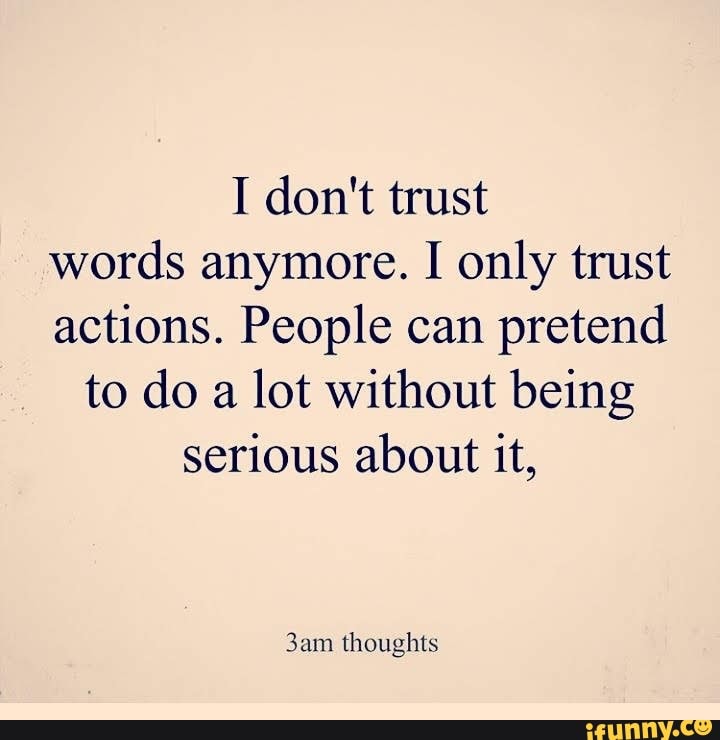 I don't trust words anymore. I only trust actions. People can pretend to do a lot without being serious about it,

3am thoughts

ifunny.co